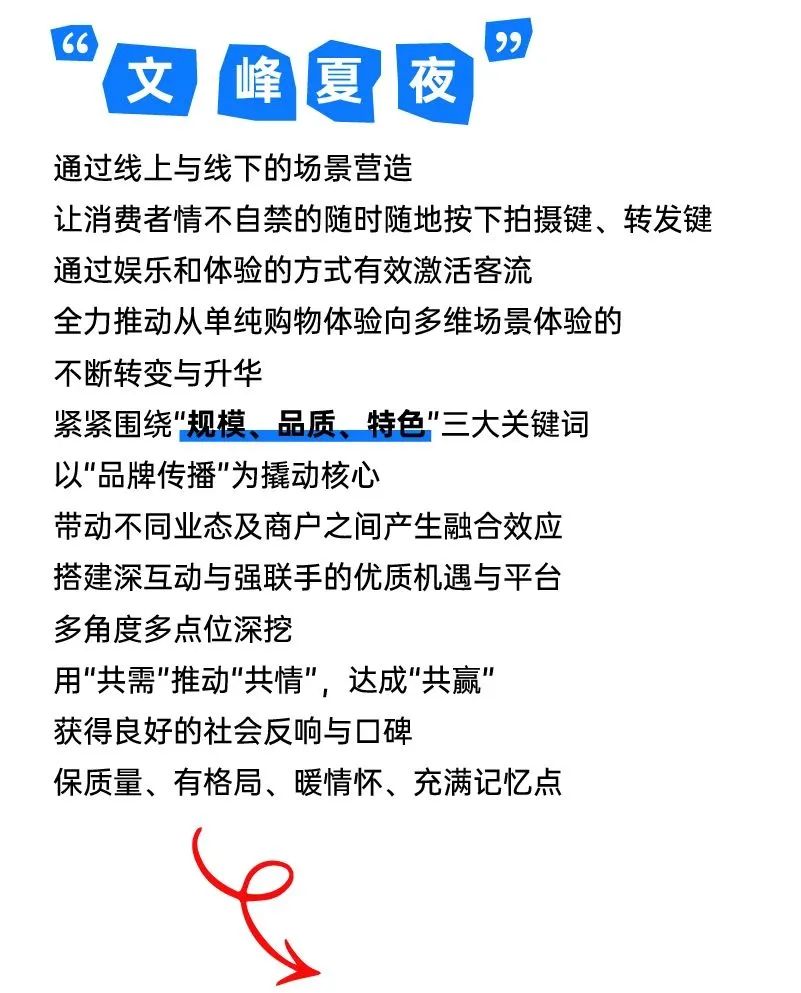 “文峰夏夜”

通过线上与线下的场景营造
让消费者情不自禁的随时随地按下拍摄键、转发键
通过娱乐和体验的方式有效激活客流
全力推动从单纯购物体验向多维场景体验的
不断转变与升华
紧紧围绕“规模、品质、特色”三大关键词
以“品牌传播”为撬动核心
带动不同业态及商户之间产生融合效应
搭建深互动与强联手的优质机遇与平台
多角度多点位深挖
用“共需”推动“共情”，达成“共赢”
获得良好的社会反响与口碑
保质量、有格局、暖情怀、充满记忆点